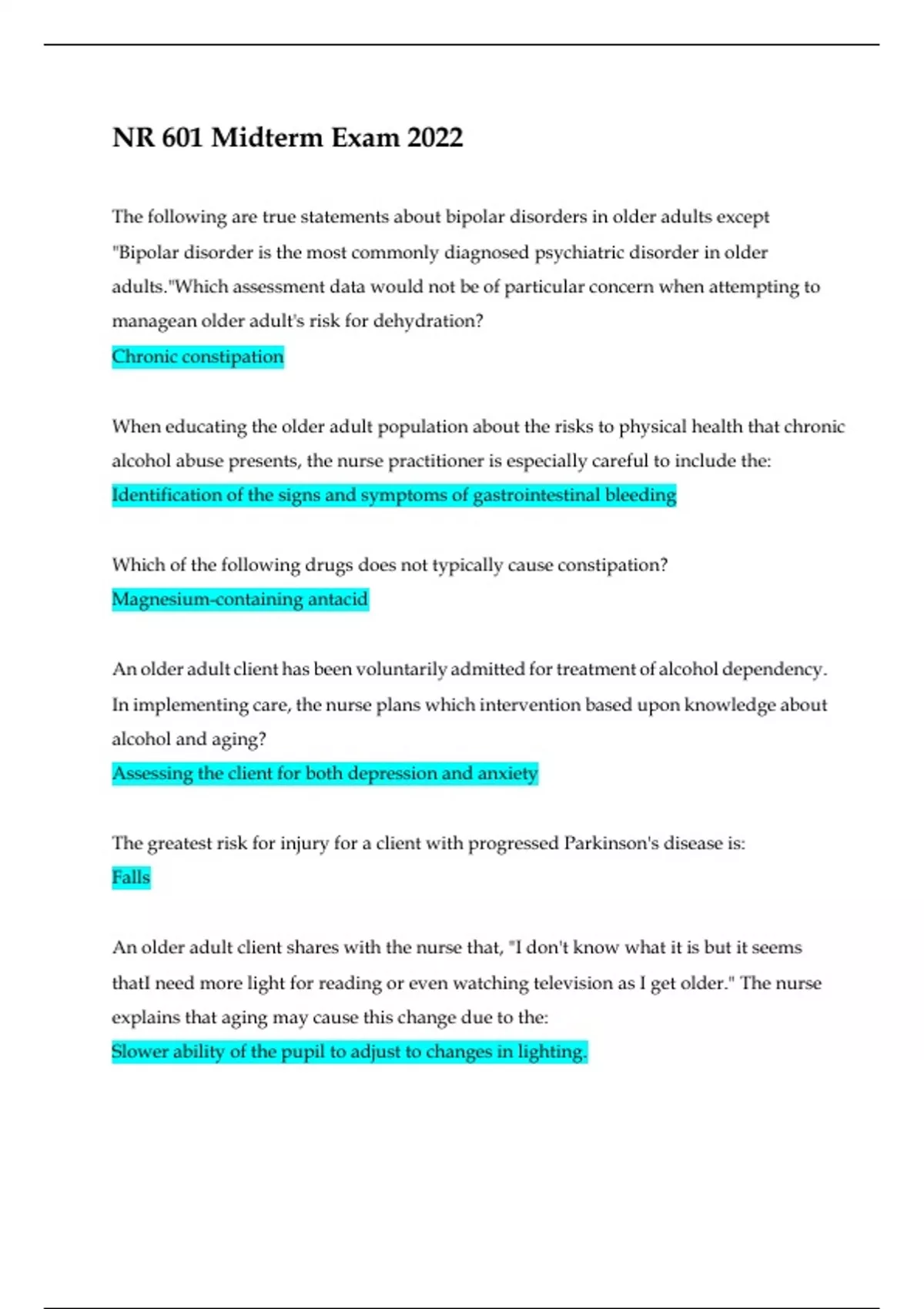 NR 601 Midterm Exam 2022

The following are true statements about bipolar disorders in older adults except "Bipolar disorder is the most commonly diagnosed psychiatric disorder in older adults."Which assessment data would not be of particular concern when attempting to managean older adult's risk for dehydration?
Chronic constipation

When educating the older adult population about the risks to physical health that chronic alcohol abuse presents, the nurse practitioner is especially careful to include the:
Identification of the signs and symptoms of gastrointestinal bleeding

Which of the following drugs does not typically cause constipation?
Magnesium-containing antacid

An older adult client has been voluntarily admitted for treatment of alcohol dependency. In implementing care, the nurse plans which intervention based upon knowledge about alcohol and aging?
Assessing the client for both depression and anxiety

The greatest risk for injury for a client with progressed Parkinson's disease is:
Falls

An older adult client shares with the nurse that, "I don't know what it is but it seems thatI need more light for reading or even watching television as I get older." The nurse explains that aging may cause this change due to the:
Slower ability of the pupil to adjust to changes in lighting.